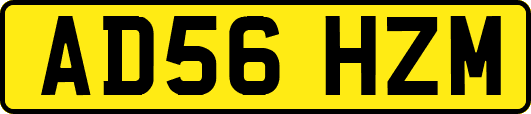 AD56 HZM